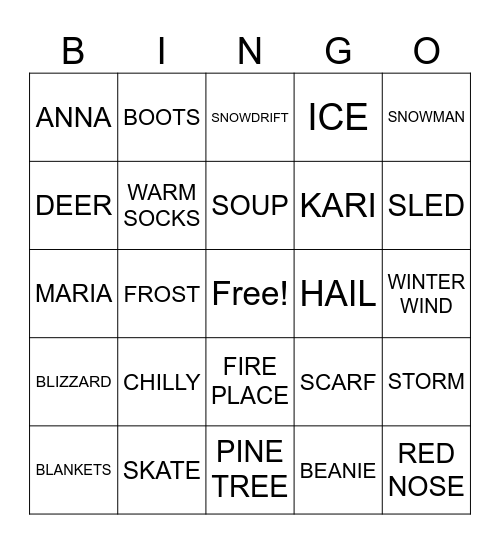 | B | I | N | G | O |
|---|---|---|---|---|
| ANNA | BOOTS | SNOWDRIFT | ICE | SNOWMAN |
| DEER | WARM SOCKS | SOUP | KARI | SLED |
| MARIA | FROST | Free! | HAIL | WINTER WIND |
| BLIZZARD | CHILLY | FIRE PLACE | SCARF | STORM |
| BLANKETS | SKATE | PINE TREE | BEANIE | RED NOSE |